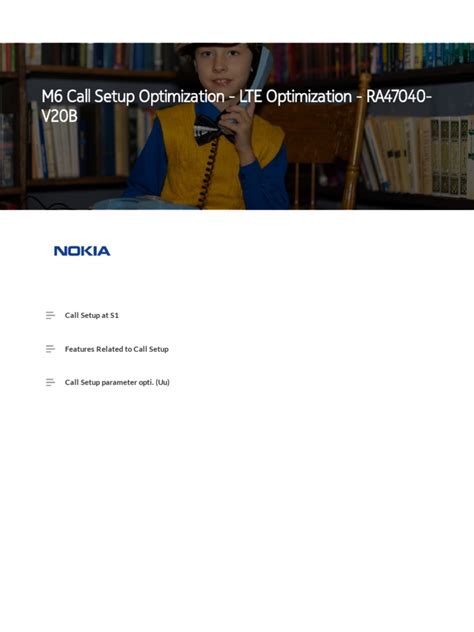 M6 Call Setup Optimization - LTE Optimization - RA47040-V20B

NOKIA

Call Setup at S1

Features Related to Call Setup

Call Setup parameter opti. (Uu)